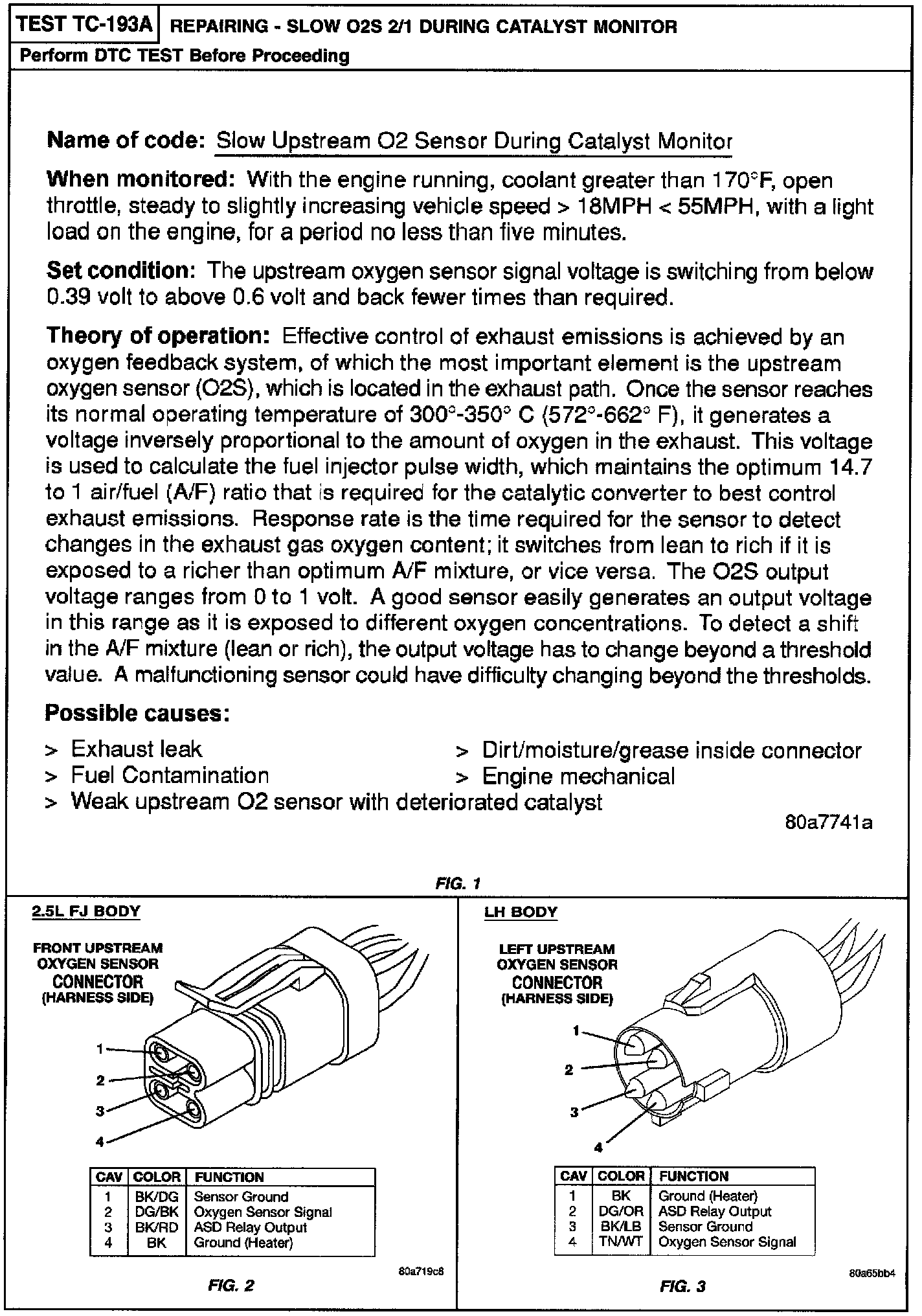 TEST TC-193A REPAIRING - SLOW O2S 2/1 DURING CATALYST MONITOR
Perform DTC TEST Before Proceeding

Name of code: Slow Upstream O2 Sensor During Catalyst Monitor

When monitored: With the engine running, coolant greater than 170°F, open throttle, steady to slightly increasing vehicle speed > 18MPH < 55MPH, with a light load on the engine, for a period no less than five minutes.

Set condition: The upstream oxygen sensor signal voltage is switching from below 0.39 volt to above 0.6 volt and back fewer times than required.

Theory of operation: Effective control of exhaust emissions is achieved by an oxygen feedback system, of which the most important element is the upstream oxygen sensor (O2S), which is located in the exhaust path. Once the sensor reaches its normal operating temperature of 300°-350° C (572°-662° F), it generates a voltage inversely proportional to the amount of oxygen in the exhaust. This voltage is used to calculate the fuel injector pulse width, which maintains the optimum 14.7 to 1 air/fuel (A/F) ratio that is required for the catalytic converter to best control exhaust emissions. Response rate is the time required for the sensor to detect changes in the exhaust gas oxygen content; it switches from lean to rich if it is exposed to a richer than optimum A/F mixture, or vice versa. The O2S output voltage ranges from 0 to 1 volt. A good sensor easily generates an output voltage in this range as it is exposed to different oxygen concentrations. To detect a shift in the A/F mixture (lean or rich), the output voltage has to change beyond a threshold value. A malfunctioning sensor could have difficulty changing beyond the thresholds.

Possible causes:

> Exhaust leak
> Fuel Contamination
> Weak upstream O2 sensor with deteriorated catalyst
> Dirt/moisture/grease inside connector
> Engine mechanical

80a7741a

FIG. 1

2.5L FJ BODY

FRONT UPSTREAM OXYGEN SENSOR CONNECTOR (HARNESS SIDE)

1
2
3
4

| CAV | COLOR | FUNCTION |
|---|---|---|
| 1 | BK/DG | Sensor Ground |
| 2 | DG/BK | Oxygen Sensor Signal |
| 3 | BK/RD | ASD Relay Output |
| 4 | BK | Ground (Heater) |

80a719c8

FIG. 2

LH BODY

LEFT UPSTREAM OXYGEN SENSOR CONNECTOR (HARNESS SIDE)

1
2
3
4

| CAV | COLOR | FUNCTION |
|---|---|---|
| 1 | BK | Ground (Heater) |
| 2 | DG/OR | ASD Relay Output |
| 3 | BK/LB | Sensor Ground |
| 4 | TN/WT | Oxygen Sensor Signal |

80a65bb4

FIG. 3